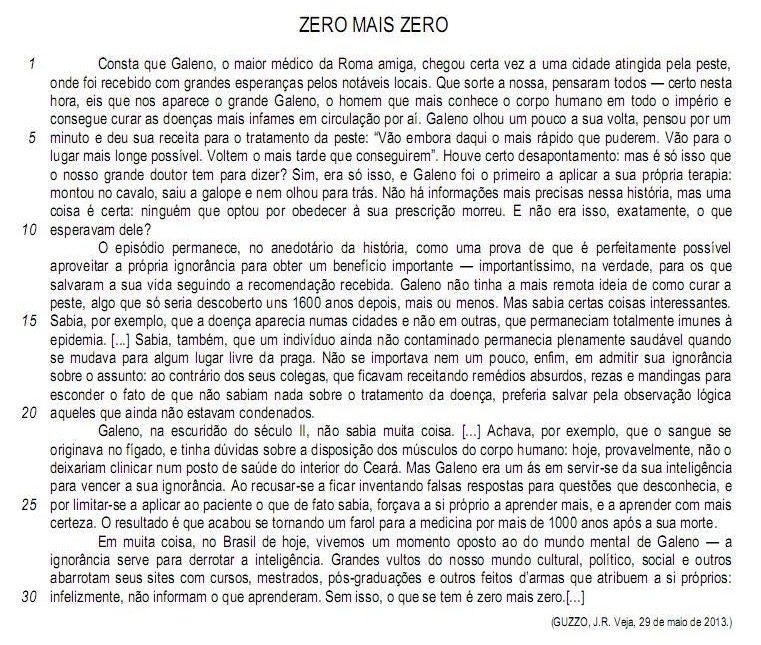 ZERO MAIS ZERO

1 Consta que Galeno, o maior médico da Roma amiga, chegou certa vez a uma cidade atingida pela peste, onde foi recebido com grandes esperanças pelos notáveis locais. Que sorte a nossa, pensaram todos — certo nesta hora, eis que nos aparece o grande Galeno, o homem que mais conhece o corpo humano em todo o império e consegue curar as doenças mais infames em circulação por aí. Galeno olhou um pouco a sua volta, pensou por um 5 minuto e deu sua receita para o tratamento da peste: "Vão embora daqui o mais rápido que puderem. Vão para o lugar mais longe possível. Voltem o mais tarde que conseguirem". Houve certo desapontamento: mas é só isso que o nosso grande doutor tem para dizer? Sim, era só isso, e Galeno foi o primeiro a aplicar a sua própria terapia: montou no cavalo, saiu a galope e nem olhou para trás. Não há informações mais precisas nessa história, mas uma coisa é certa: ninguém que optou por obedecer à sua prescrição morreu. E não era isso, exatamente, o que 10 esperavam dele?

O episódio permanece, no anedotário da história, como uma prova de que é perfeitamente possível aproveitar a própria ignorância para obter um benefício importante — importantíssimo, na verdade, para os que salvaram a sua vida seguindo a recomendação recebida. Galeno não tinha a mais remota ideia de como curar a peste, algo que só seria descoberto uns 1600 anos depois, mais ou menos. Mas sabia certas coisas interessantes. 15 Sabia, por exemplo, que a doença aparecia numas cidades e não em outras, que permaneciam totalmente imunes à epidemia. [...] Sabia, também, que um indivíduo ainda não contaminado permanecia plenamente saudável quando se mudava para algum lugar livre da praga. Não se importava nem um pouco, enfim, em admitir sua ignorância sobre o assunto: ao contrário dos seus colegas, que ficavam receitando remédios absurdos, rezas e mandingas para esconder o fato de que não sabiam nada sobre o tratamento da doença, preferia salvar pela observação lógica 20 aqueles que ainda não estavam condenados.

Galeno, na escuridão do século II, não sabia muita coisa. [...] Achava, por exemplo, que o sangue se originava no fígado, e tinha dúvidas sobre a disposição dos músculos do corpo humano: hoje, provavelmente, não o deixariam clinicar num posto de saúde do interior do Ceará. Mas Galeno era um ás em servir-se da sua inteligência para vencer a sua ignorância. Ao recusar-se a ficar inventando falsas respostas para questões que desconhecia, e 25 por limitar-se a aplicar ao paciente o que de fato sabia, forçava a si próprio a aprender mais, e a aprender com mais certeza. O resultado é que acabou se tornando um farol para a medicina por mais de 1000 anos após a sua morte.

Em muita coisa, no Brasil de hoje, vivemos um momento oposto ao do mundo mental de Galeno — a ignorância serve para derrotar a inteligência. Grandes vultos do nosso mundo cultural, político, social e outros abarrotam seus sites com cursos, mestrados, pós-graduações e outros feitos d'armas que atribuem a si próprios: 30 infelizmente, não informam o que aprenderam. Sem isso, o que se tem é zero mais zero.[...]

(GUZZO, J.R. Veja, 29 de maio de 2013.)